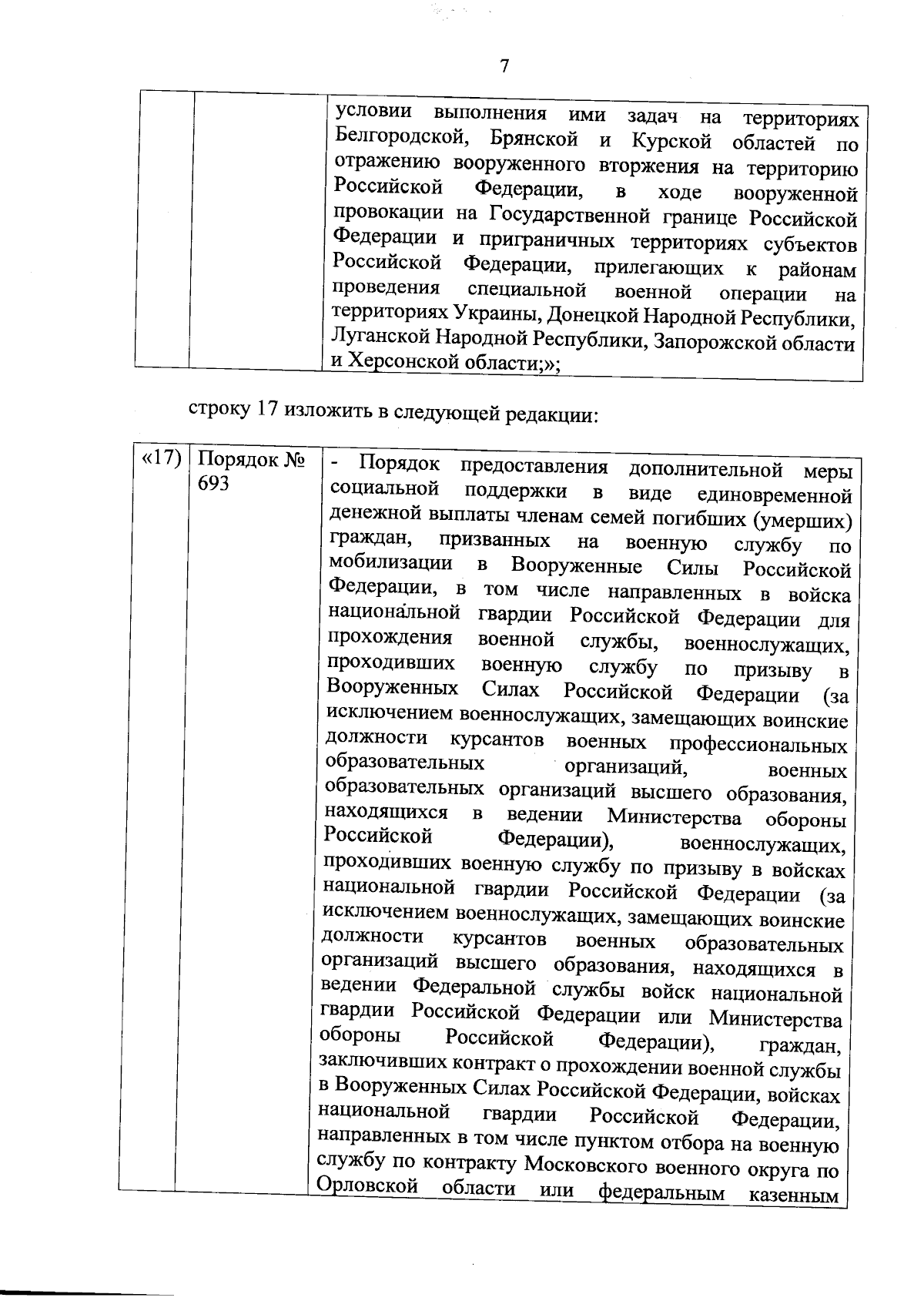 7

| | | условии выполнения ими задач на территориях Белгородской, Брянской и Курской областей по отражению вооруженного вторжения на территорию Российской Федерации, в ходе вооруженной провокации на Государственной границе Российской Федерации и приграничных территориях субъектов Российской Федерации, прилегающих к районам проведения специальной военной операции на территориях Украины, Донецкой Народной Республики, Луганской Народной Республики, Запорожской области и Херсонской области;»; |
|---|---|---|

строку 17 изложить в следующей редакции:

| «17) | Порядок № 693 | - Порядок предоставления дополнительной меры социальной поддержки в виде единовременной денежной выплаты членам семей погибших (умерших) граждан, призванных на военную службу по мобилизации в Вооруженные Силы Российской Федерации, в том числе направленных в войска национальной гвардии Российской Федерации для прохождения военной службы, военнослужащих, проходивших военную службу по призыву в Вооруженных Силах Российской Федерации (за исключением военнослужащих, замещающих воинские должности курсантов военных профессиональных образовательных организаций, военных образовательных организаций высшего образования, находящихся в ведении Министерства обороны Российской Федерации), военнослужащих, проходивших военную службу по призыву в войсках национальной гвардии Российской Федерации (за исключением военнослужащих, замещающих воинские должности курсантов военных образовательных организаций высшего образования, находящихся в ведении Федеральной службы войск национальной гвардии Российской Федерации или Министерства обороны Российской Федерации), граждан, заключивших контракт о прохождении военной службы в Вооруженных Силах Российской Федерации, войсках национальной гвардии Российской Федерации, направленных в том числе пунктом отбора на военную службу по контракту Московского военного округа по Орловской области или федеральным казенным |
|---|---|---|